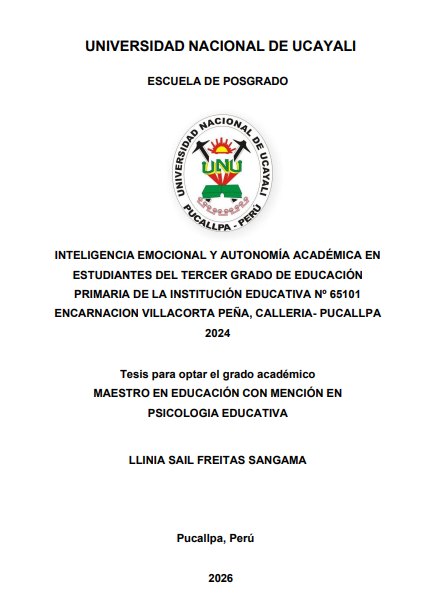 UNIVERSIDAD NACIONAL DE UCAYALI

ESCUELA DE POSGRADO

UNIVERSIDAD NACIONAL DE UCAYALI

UNU

PUCALLPA - PERÚ

INTELIGENCIA EMOCIONAL Y AUTONOMÍA ACADÉMICA EN ESTUDIANTES DEL TERCER GRADO DE EDUCACIÓN PRIMARIA DE LA INSTITUCIÓN EDUCATIVA Nº 65101 ENCARNACION VILLACORTA PEÑA, CALLERIA- PUCALLPA 2024

Tesis para optar el grado académico
MAESTRO EN EDUCACIÓN CON MENCIÓN EN PSICOLOGIA EDUCATIVA

LLINIA SAIL FREITAS SANGAMA

Pucallpa, Perú

2026